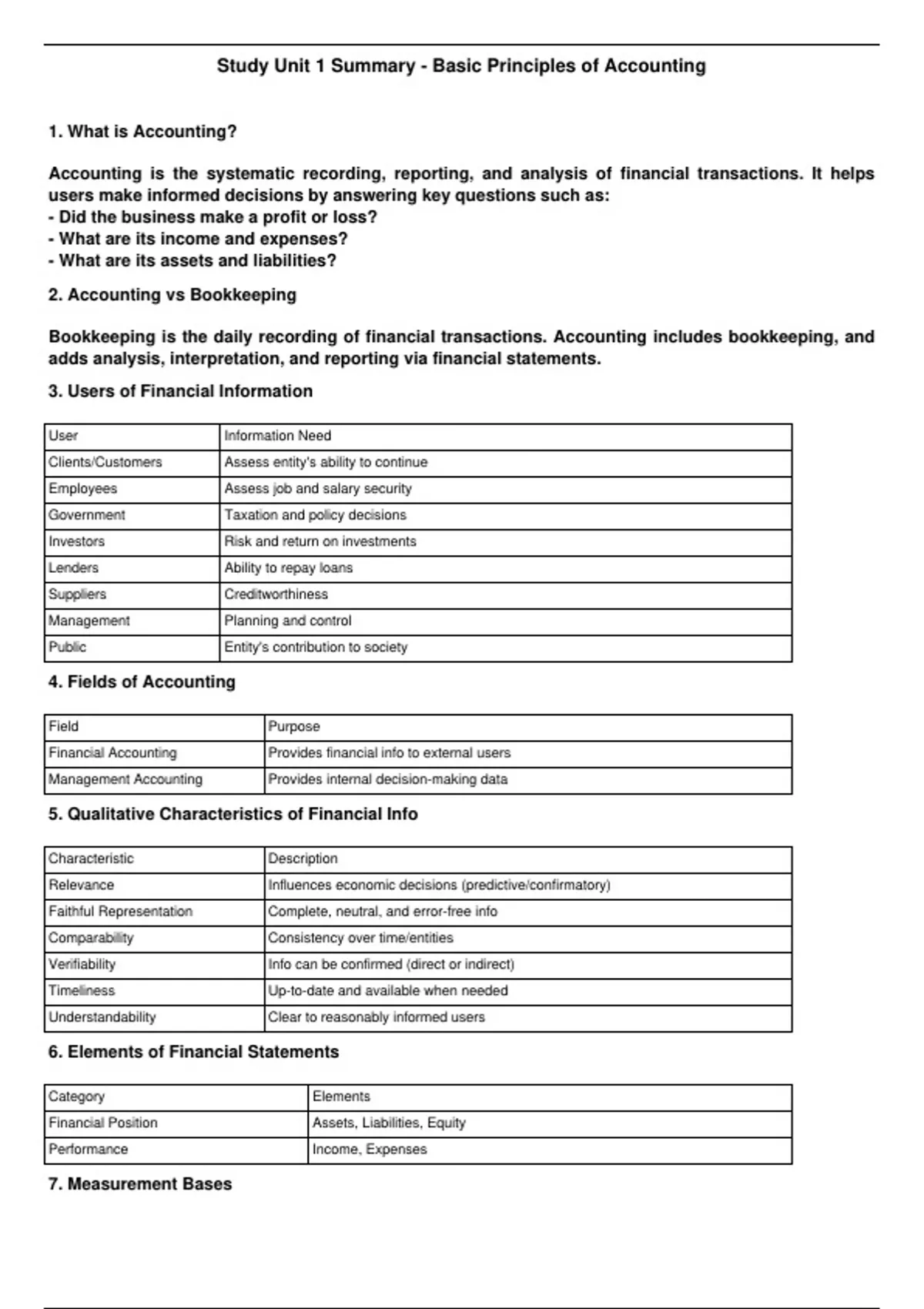 Study Unit 1 Summary - Basic Principles of Accounting

1. What is Accounting?

Accounting is the systematic recording, reporting, and analysis of financial transactions. It helps users make informed decisions by answering key questions such as:
- Did the business make a profit or loss?
- What are its income and expenses?
- What are its assets and liabilities?

2. Accounting vs Bookkeeping

Bookkeeping is the daily recording of financial transactions. Accounting includes bookkeeping, and adds analysis, interpretation, and reporting via financial statements.

3. Users of Financial Information

| User | Information Need |
|---|---|
| Clients/Customers | Assess entity's ability to continue |
| Employees | Assess job and salary security |
| Government | Taxation and policy decisions |
| Investors | Risk and return on investments |
| Lenders | Ability to repay loans |
| Suppliers | Creditworthiness |
| Management | Planning and control |
| Public | Entity's contribution to society |

4. Fields of Accounting

| Field | Purpose |
|---|---|
| Financial Accounting | Provides financial info to external users |
| Management Accounting | Provides internal decision-making data |

5. Qualitative Characteristics of Financial Info

| Characteristic | Description |
|---|---|
| Relevance | Influences economic decisions (predictive/confirmatory) |
| Faithful Representation | Complete, neutral, and error-free info |
| Comparability | Consistency over time/entities |
| Verifiability | Info can be confirmed (direct or indirect) |
| Timeliness | Up-to-date and available when needed |
| Understandability | Clear to reasonably informed users |

6. Elements of Financial Statements

| Category | Elements |
|---|---|
| Financial Position | Assets, Liabilities, Equity |
| Performance | Income, Expenses |

7. Measurement Bases